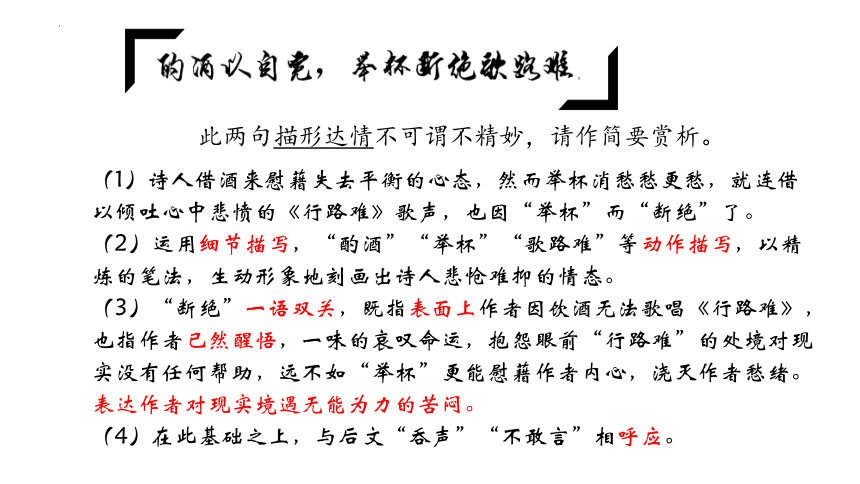 酌酒以自宽，举杯断绝歌路难

此两句描形达情不可谓不精妙，请作简要赏析。

（1）诗人借酒来慰藉失去平衡的心态，然而举杯消愁愁更愁，就连借以倾吐心中悲愤的《行路难》歌声，也因“举杯”而“断绝”了。

（2）运用细节描写，“酌酒”“举杯”“歌路难”等动作描写，以精炼的笔法，生动形象地刻画出诗人悲怆难抑的情态。

（3）“断绝”一语双关，既指表面上作者因饮酒无法歌唱《行路难》，也指作者已然醒悟，一味的哀叹命运，抱怨眼前“行路难”的处境对现实没有任何帮助，远不如“举杯”更能慰藉作者内心，浇灭作者愁绪。表达作者对现实境遇无能为力的苦闷。

（4）在此基础之上，与后文“吞声”“不敢言”相呼应。